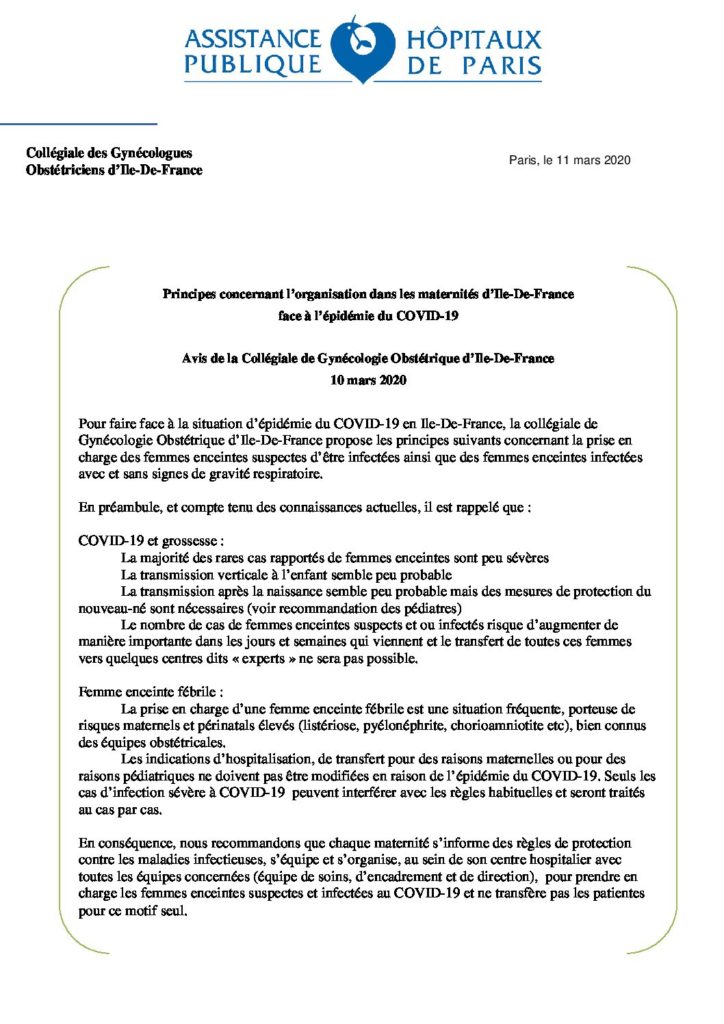 ASSISTANCE PUBLIQUE HÔPITAUX DE PARIS

Collégiale des Gynécologues Obstétriciens d'Ile-De-France

Paris, le 11 mars 2020

Principes concernant l'organisation dans les maternités d'Ile-De-France face à l'épidémie du COVID-19

Avis de la Collégiale de Gynécologie Obstétrique d'Ile-De-France 10 mars 2020

Pour faire face à la situation d'épidémie du COVID-19 en Ile-De-France, la collégiale de Gynécologie Obstétrique d'Ile-De-France propose les principes suivants concernant la prise en charge des femmes enceintes suspectes d'être infectées ainsi que des femmes enceintes infectées avec et sans signes de gravité respiratoire.

En préambule, et compte tenu des connaissances actuelles, il est rappelé que :

COVID-19 et grossesse :
La majorité des rares cas rapportés de femmes enceintes sont peu sévères
La transmission verticale à l'enfant semble peu probable
La transmission après la naissance semble peu probable mais des mesures de protection du nouveau-né sont nécessaires (voir recommandation des pédiatres)
Le nombre de cas de femmes enceintes suspects et ou infectés risque d'augmenter de manière importante dans les jours et semaines qui viennent et le transfert de toutes ces femmes vers quelques centres dits « experts » ne sera pas possible.

Femme enceinte fébrile :
La prise en charge d'une femme enceinte fébrile est une situation fréquente, porteuse de risques maternels et périnatals élevés (listériose, pyélonéphrite, chorioamniotite etc), bien connus des équipes obstétricales.
Les indications d'hospitalisation, de transfert pour des raisons maternelles ou pour des raisons pédiatriques ne doivent pas être modifiées en raison de l'épidémie du COVID-19. Seuls les cas d'infection sévère à COVID-19 peuvent interférer avec les règles habituelles et seront traités au cas par cas.

En conséquence, nous recommandons que chaque maternité s'informe des règles de protection contre les maladies infectieuses, s'équipe et s'organise, au sein de son centre hospitalier avec toutes les équipes concernées (équipe de soins, d'encadrement et de direction), pour prendre en charge les femmes enceintes suspectes et infectées au COVID-19 et ne transfère pas les patientes pour ce motif seul.